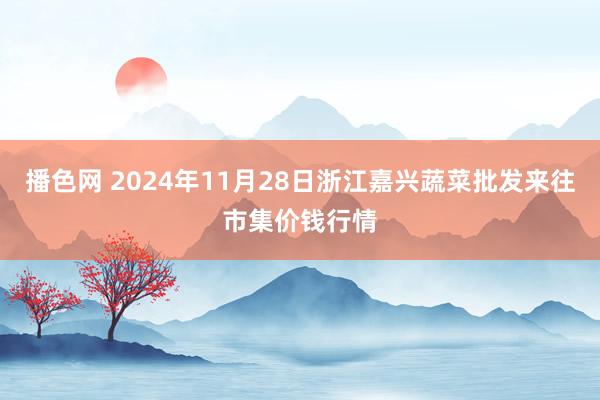 播色网 2024年11月28日浙江嘉兴蔬菜批发来往市集价钱行情